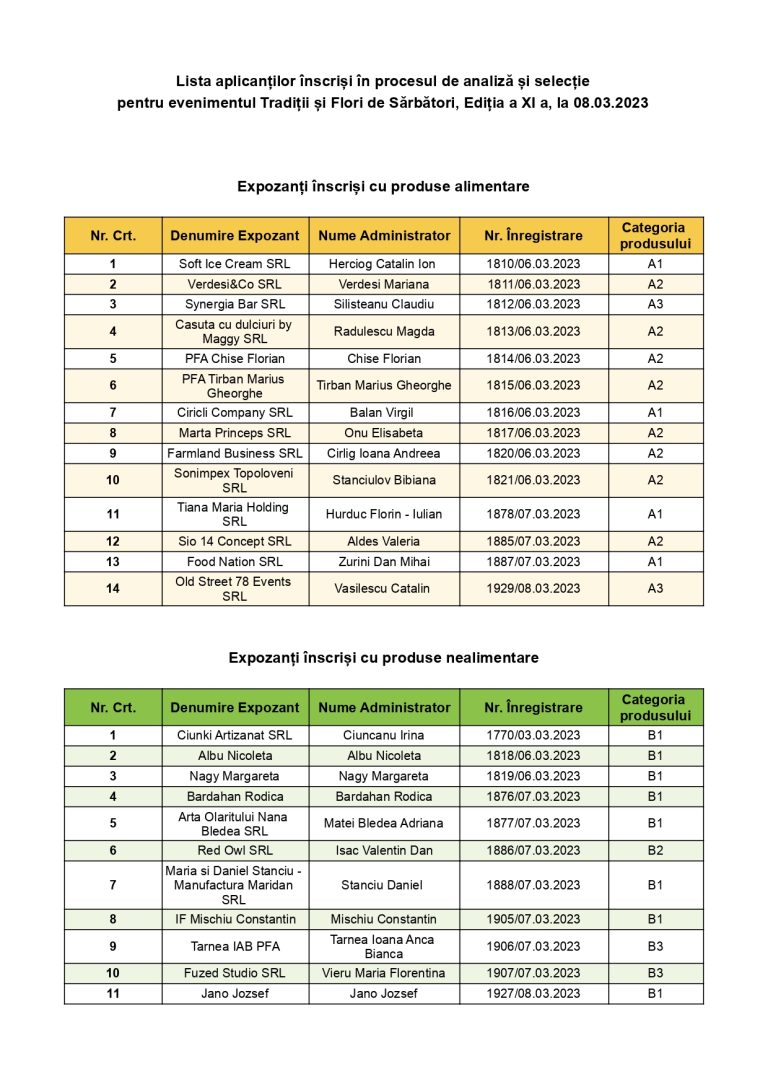 Lista aplicanților înscriși în procesul de analiză și selecție pentru evenimentul Tradiții și Flori de Sărbători, Ediția a XI a, la 08.03.2023

Expozanți înscriși cu produse alimentare

| Nr. Crt. | Denumire Expozant | Nume Administrator | Nr. Înregistrare | Categoria produsului |
|---|---|---|---|---|
| 1 | Soft Ice Cream SRL | Herciog Catalin Ion | 1810/06.03.2023 | A1 |
| 2 | Verdesi&Co SRL | Verdesi Mariana | 1811/06.03.2023 | A2 |
| 3 | Synergia Bar SRL | Silisteanu Claudiu | 1812/06.03.2023 | A3 |
| 4 | Casuta cu dulciuri by Maggy SRL | Radulescu Magda | 1813/06.03.2023 | A2 |
| 5 | PFA Chise Florian | Chise Florian | 1814/06.03.2023 | A2 |
| 6 | PFA Tirban Marius Gheorghe | Tirban Marius Gheorghe | 1815/06.03.2023 | A2 |
| 7 | Ciricli Company SRL | Balan Virgil | 1816/06.03.2023 | A1 |
| 8 | Marta Princeps SRL | Onu Elisabeta | 1817/06.03.2023 | A2 |
| 9 | Farmland Business SRL | Cirlig Ioana Andreea | 1820/06.03.2023 | A2 |
| 10 | Sonimpex Topoloveni SRL | Stanciulov Bibiana | 1821/06.03.2023 | A2 |
| 11 | Tiana Maria Holding SRL | Hurduc Florin - Iulian | 1878/07.03.2023 | A1 |
| 12 | Sio 14 Concept SRL | Aldes Valeria | 1885/07.03.2023 | A2 |
| 13 | Food Nation SRL | Zurini Dan Mihai | 1887/07.03.2023 | A1 |
| 14 | Old Street 78 Events SRL | Vasilescu Catalin | 1929/08.03.2023 | A3 |

Expozanți înscriși cu produse nealimentare

| Nr. Crt. | Denumire Expozant | Nume Administrator | Nr. Înregistrare | Categoria produsului |
|---|---|---|---|---|
| 1 | Ciunki Artizanat SRL | Ciuncanu Irina | 1770/03.03.2023 | B1 |
| 2 | Albu Nicoleta | Albu Nicoleta | 1818/06.03.2023 | B1 |
| 3 | Nagy Margareta | Nagy Margareta | 1819/06.03.2023 | B1 |
| 4 | Bardahan Rodica | Bardahan Rodica | 1876/07.03.2023 | B1 |
| 5 | Arta Olaritului Nana Bledea SRL | Matei Bledea Adriana | 1877/07.03.2023 | B1 |
| 6 | Red Owl SRL | Isac Valentin Dan | 1886/07.03.2023 | B2 |
| 7 | Maria si Daniel Stanciu - Manufactura Maridan SRL | Stanciu Daniel | 1888/07.03.2023 | B1 |
| 8 | IF Mischiu Constantin | Mischiu Constantin | 1905/07.03.2023 | B1 |
| 9 | Tarnea IAB PFA | Tarnea Ioana Anca Bianca | 1906/07.03.2023 | B3 |
| 10 | Fuzed Studio SRL | Vieru Maria Florentina | 1907/07.03.2023 | B3 |
| 11 | Jano Jozsef | Jano Jozsef | 1927/08.03.2023 | B1 |